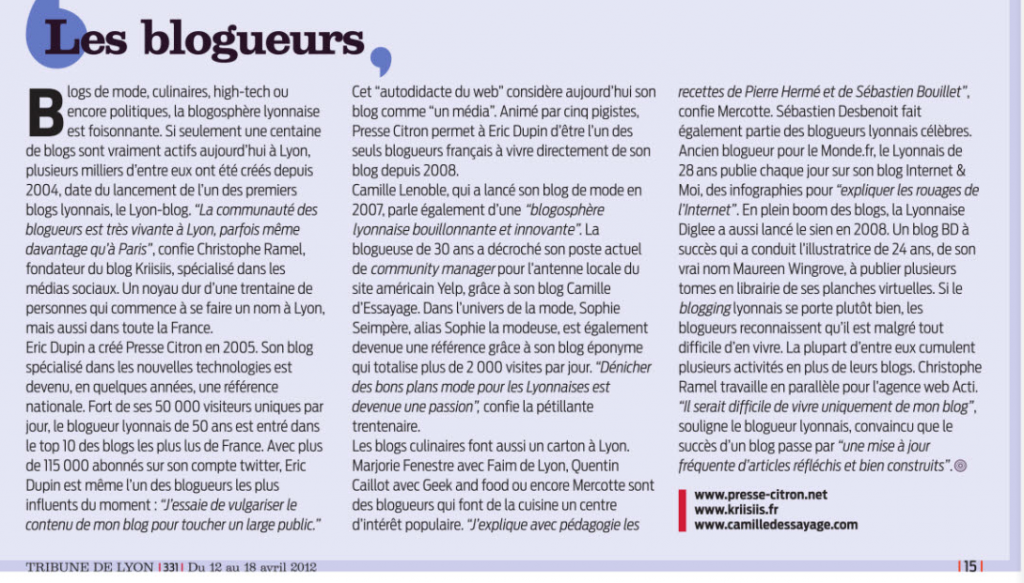 Les blogueurs

Blogs de mode, culinaires, high-tech ou encore politiques, la blogosphère lyonnaise est foisonnante. Si seulement une centaine de blogs sont vraiment actifs aujourd'hui à Lyon, plusieurs milliers d'entre eux ont été créés depuis 2004, date du lancement de l'un des premiers blogs lyonnais, le Lyon-blog. "La communauté des blogueurs est très vivante à Lyon, parfois même davantage qu'à Paris", confie Christophe Ramel, fondateur du blog Kriisiis, spécialisé dans les médias sociaux. Un noyau dur d'une trentaine de personnes qui commence à se faire un nom à Lyon, mais aussi dans toute la France.
Eric Dupin a créé Presse Citron en 2005. Son blog spécialisé dans les nouvelles technologies est devenu, en quelques années, une référence nationale. Fort de ses 50 000 visiteurs uniques par jour, le blogueur lyonnais de 50 ans est entré dans le top 10 des blogs les plus lus de France. Avec plus de 115 000 abonnés sur son compte twitter, Eric Dupin est même l'un des blogueurs les plus influents du moment : "J'essaie de vulgariser le contenu de mon blog pour toucher un large public." Cet "autodidacte du web" considère aujourd'hui son blog comme "un média". Animé par cinq pigistes, Presse Citron permet à Eric Dupin d'être l'un des seuls blogueurs français à vivre directement de son blog depuis 2008.
Camille Lenoble, qui a lancé son blog de mode en 2007, parle également d'une "blogosphère lyonnaise bouillonnante et innovante". La blogueuse de 30 ans a décroché son poste actuel de community manager pour l'antenne locale du site américain Yelp, grâce à son blog Camille d'Essayage. Dans l'univers de la mode, Sophie Seimpère, alias Sophie la modeuse, est également devenue une référence grâce à son blog éponyme qui totalise plus de 2 000 visites par jour. "Dénicher des bons plans mode pour les Lyonnaises est devenue une passion", confie la pétillante trentenaire.
Les blogs culinaires font aussi un carton à Lyon. Marjorie Fenestre avec Faim de Lyon, Quentin Caillot avec Geek and food ou encore Mercotte sont des blogueurs qui font de la cuisine un centre d'intérêt populaire. "J'explique avec pédagogie les recettes de Pierre Hermé et de Sébastien Bouillet", confie Mercotte. Sébastien Desbenoit fait également partie des blogueurs lyonnais célèbres. Ancien blogueur pour le Monde.fr, le Lyonnais de 28 ans publie chaque jour sur son blog Internet & Moi, des infographies pour "expliquer les rouages de l'Internet". En plein boom des blogs, la Lyonnaise Diglee a aussi lancé le sien en 2008. Un blog BD à succès qui a conduit l'illustratrice de 24 ans, de son vrai nom Maureen Wingrove, à publier plusieurs tomes en librairie de ses planches virtuelles. Si le blogging lyonnais se porte plutôt bien, les blogueurs reconnaissent qu'il est malgré tout difficile d'en vivre. La plupart d'entre eux cumulent plusieurs activités en plus de leurs blogs. Christophe Ramel travaille en parallèle pour l'agence web Acti. "Il serait difficile de vivre uniquement de mon blog", souligne le blogueur lyonnais, convaincu que le succès d'un blog passe par "une mise à jour fréquente d'articles réfléchis et bien construits".

www.presse-citron.net
www.kriisiis.fr
www.camilledessayage.com

TRIBUNE DE LYON | 331 | Du 12 au 18 avril 2012

| 15 |